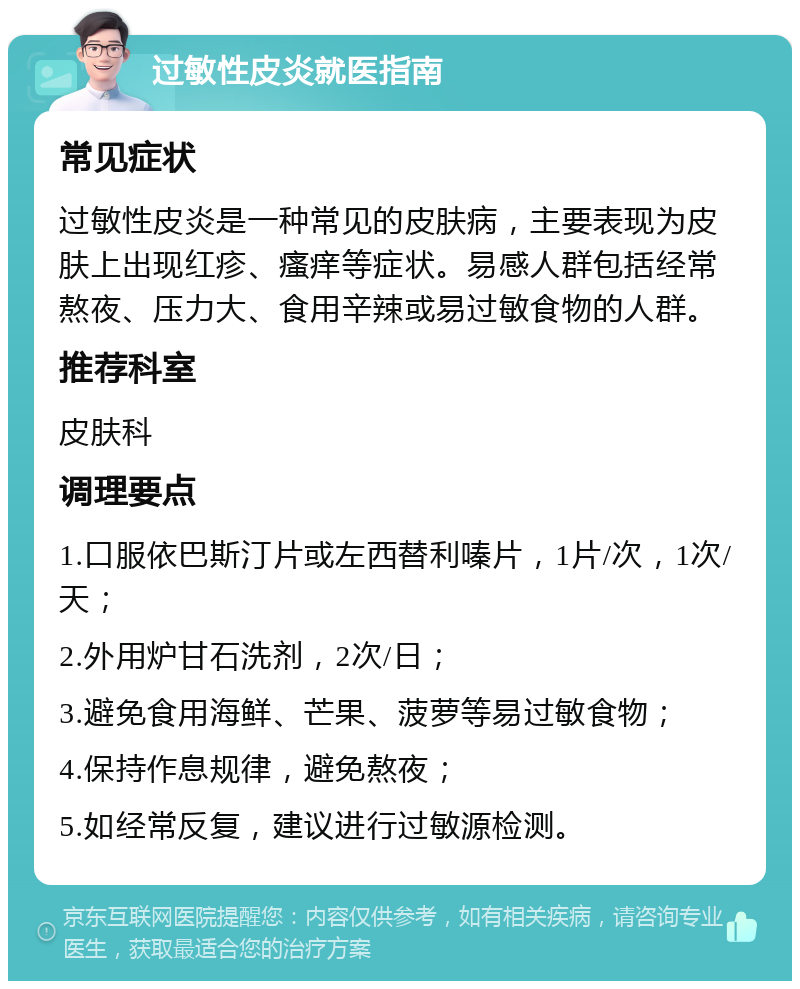 过敏性皮炎就医指南

常见症状

过敏性皮炎是一种常见的皮肤病，主要表现为皮肤上出现红疹、瘙痒等症状。易感人群包括经常熬夜、压力大、食用辛辣或易过敏食物的人群。

推荐科室

皮肤科

调理要点

1.口服依巴斯汀片或左西替利嗪片，1片/次，1次/天；

2.外用炉甘石洗剂，2次/日；

3.避免食用海鲜、芒果、菠萝等易过敏食物；

4.保持作息规律，避免熬夜；

5.如经常反复，建议进行过敏源检测。

京东互联网医院提醒您：内容仅供参考，如有相关疾病，请咨询专业医生，获取最适合您的治疗方案